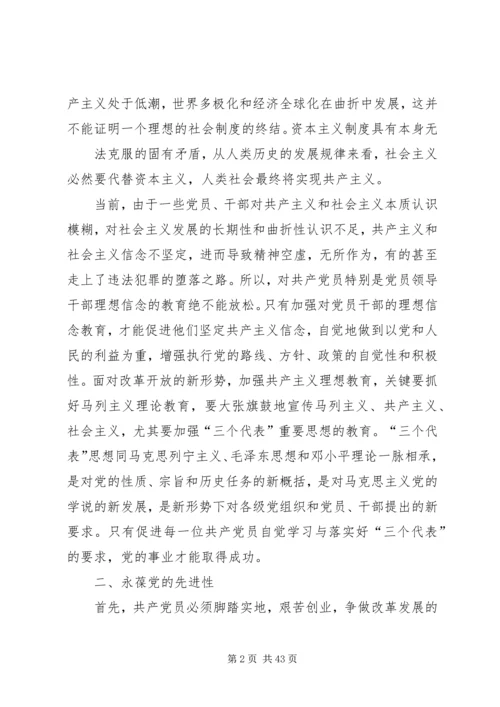 产主义处于低潮，世界多极化和经济全球化在曲折中发展，这并不能证明一个理想的社会制度的终结。资本主义制度具有本身无

法克服的固有矛盾，从人类历史的发展规律来看，社会主义必然要代替资本主义，人类社会最终将实现共产主义。

当前，由于一些党员、干部对共产主义和社会主义本质认识模糊，对社会主义发展的长期性和曲折性认识不足，共产主义和社会主义信念不坚定，进而导致精神空虚，无所作为，有的甚至走上了违法犯罪的堕落之路。所以，对共产党员特别是党员领导干部理想信念的教育绝不能放松。只有加强对党员干部的理想信念教育，才能促进他们坚定共产主义信念，自觉地做到以党和人民的利益为重，增强执行党的路线、方针、政策的自觉性和积极性。面对改革开放的新形势，加强共产主义理想教育，关键要抓好马列主义理论教育，要大张旗鼓地宣传马列主义、共产主义、社会主义，尤其要加强“三个代表”重要思想的教育。“三个代表”思想同马克思列宁主义、毛泽东思想和邓小平理论一脉相承，是对党的性质、宗旨和历史任务的新概括，是对马克思主义党的学说的新发展，是新形势下对各级党组织和党员、干部提出的新要求。只有促进每一位共产党员自觉学习与落实好“三个代表”的要求，党的事业才能取得成功。

二、永葆党的先进性

首先，共产党员必须脚踏实地，艰苦创业，争做改革发展的

第 2 页 共 43 页